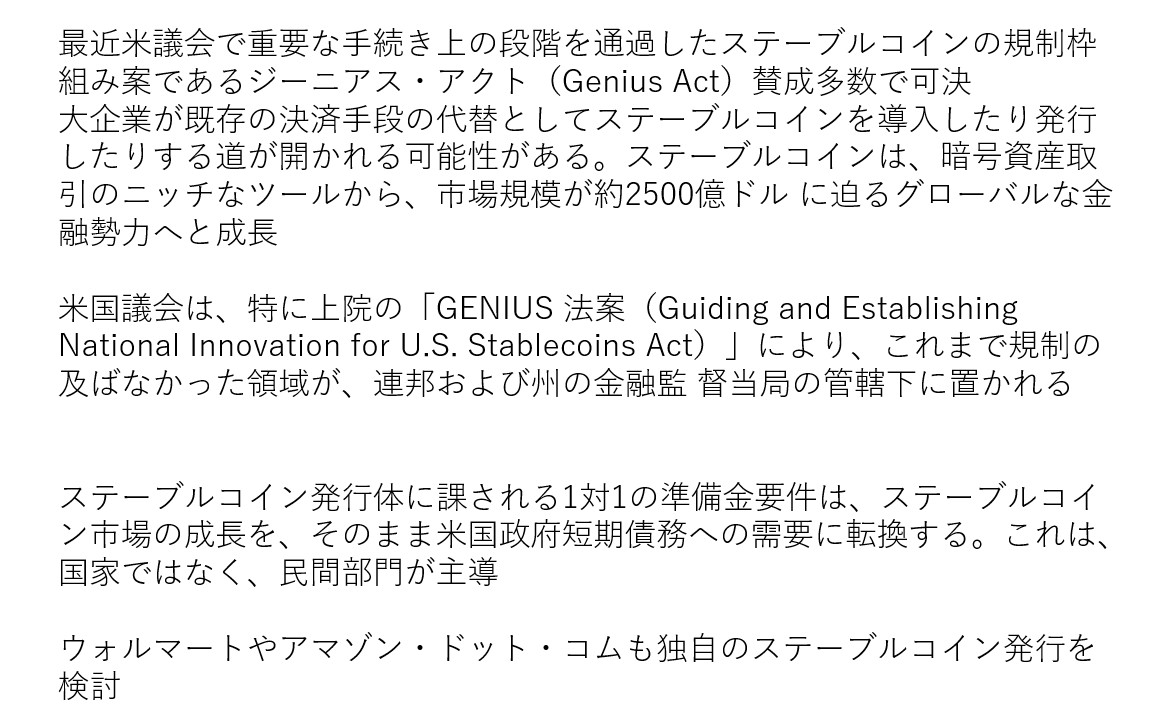 最近米議会で重要な手続き上の段階を通過したステーブルコインの規制枠組み案であるジーニアス・アクト（Genius Act）賛成多数で可決
大企業が既存の決済手段の代替としてステーブルコインを導入したり発行したりする道が開かれる可能性がある。ステーブルコインは、暗号資産取引のニッチなツールから、市場規模が約2500億ドル に迫るグローバルな金融勢力へと成長

米国議会は、特に上院の「GENIUS 法案（Guiding and Establishing National Innovation for U.S. Stablecoins Act）」により、これまで規制の及ばなかった領域が、連邦および州の金融監 督当局の管轄下に置かれる

ステーブルコイン発行体に課される1対1の準備金要件は、ステーブルコイン市場の成長を、そのまま米国政府短期債務への需要に転換する。これは、国家ではなく、民間部門が主導

ウォルマートやアマゾン・ドット・コムも独自のステーブルコイン発行を検討